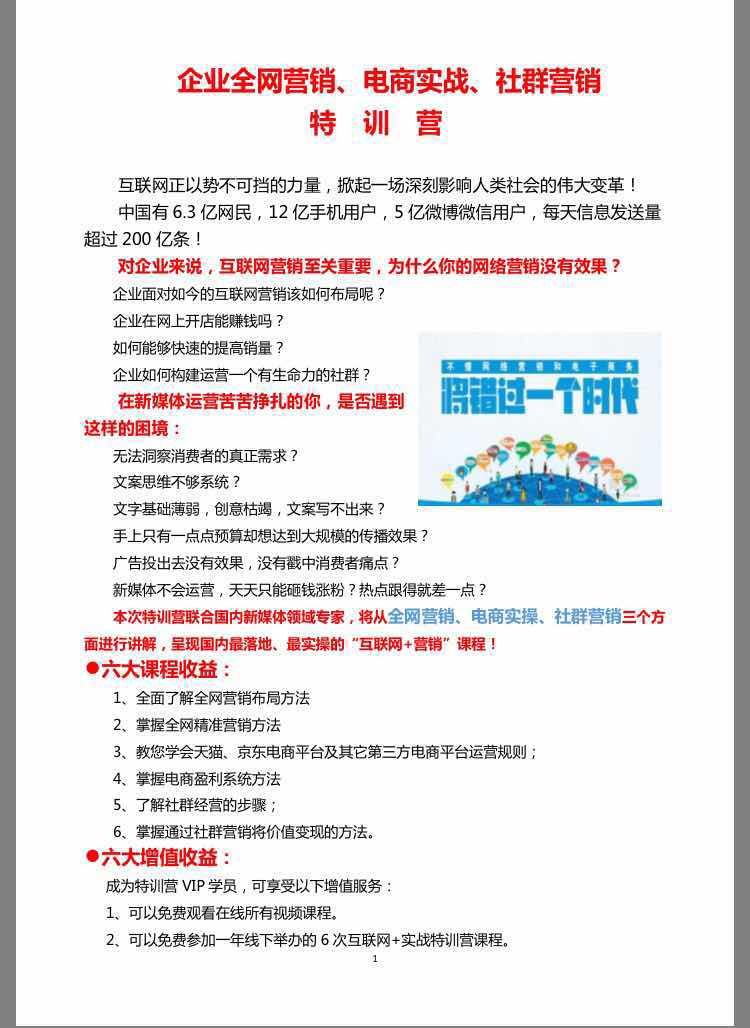 企业全网营销、电商实战、社群营销
特 训 营

互联网正以势不可挡的力量，掀起一场深刻影响人类社会的伟大变革！

中国有 6.3 亿网民，12 亿手机用户，5 亿微博微信用户，每天信息发送量超过 200 亿条！

对企业来说，互联网营销至关重要，为什么你的网络营销没有效果？

企业面对如今的互联网营销该如何布局呢？

企业在网上开店能赚钱吗？

如何能够快速的提高销量？

企业如何构建运营一个有生命力的社群？

不懂网络营销和电子商务

将错过一个时代

在新媒体运营苦苦挣扎的你，是否遇到这样的困境：

无法洞察消费者的真正需求？

文案思维不够系统？

文字基础薄弱，创意枯竭，文案写不出来？

手上只有一点点预算却想达到大规模的传播效果？

广告投出去没有效果，没有戳中消费者痛点？

新媒体不会运营，天天只能砸钱涨粉？热点跟得就差一点？

本次特训营联合国内新媒体领域专家，将从全网营销、电商实操、社群营销三个方面进行讲解，呈现国内最落地、最实操的“互联网+营销”课程！

●六大课程收益：

1、全面了解全网营销布局方法

2、掌握全网精准营销方法

3、教您学会天猫、京东电商平台及其它第三方电商平台运营规则；

4、掌握电商盈利系统方法

5、了解社群经营的步骤；

6、掌握通过社群营销将价值变现的方法。

●六大增值收益：

成为特训营 VIP 学员，可享受以下增值服务：

1、可以免费观看在线所有视频课程。

2、可以免费参加一年线下举办的 6 次互联网+实战特训营课程。

1